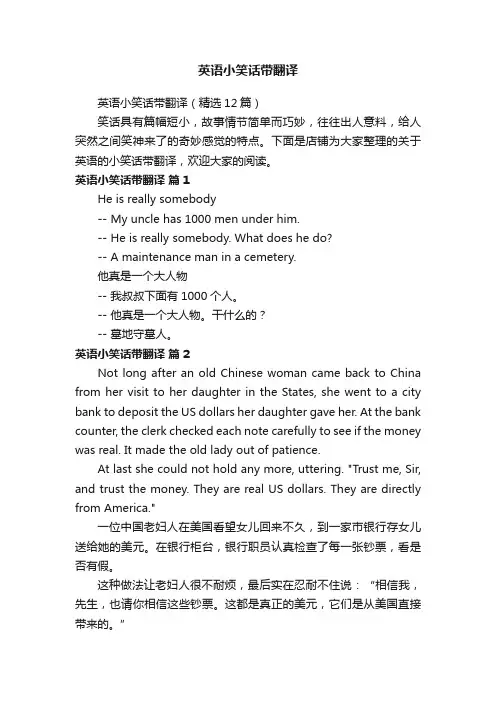 英语小笑话带翻译

英语小笑话带翻译（精选12篇）

笑话具有篇幅短小，故事情节简单而巧妙，往往出人意料，给人突然之间笑神来了的奇妙感觉的特点。下面是店铺为大家整理的关于英语的小笑话带翻译，欢迎大家的阅读。

英语小笑话带翻译 篇1

He is really somebody

-- My uncle has 1000 men under him.

-- He is really somebody. What does he do?

-- A maintenance man in a cemetery.

他真是一个大人物

-- 我叔叔下面有1000个人。

-- 他真是一个大人物。干什么的？

-- 墓地守墓人。

英语小笑话带翻译 篇2

Not long after an old Chinese woman came back to China from her visit to her daughter in the States, she went to a city bank to deposit the US dollars her daughter gave her. At the bank counter, the clerk checked each note carefully to see if the money was real. It made the old lady out of patience.

At last she could not hold any more, uttering. "Trust me, Sir, and trust the money. They are real US dollars. They are directly from America."

一位中国老妇人在美国看望女儿回来不久，到一家市银行存女儿送给她的美元。在银行柜台，银行职员认真检查了每一张钞票，看是否有假。

这种做法让老妇人很不耐烦，最后实在忍耐不住说：“相信我，先生，也请你相信这些钞票。这都是真正的美元，它们是从美国直接带来的。”